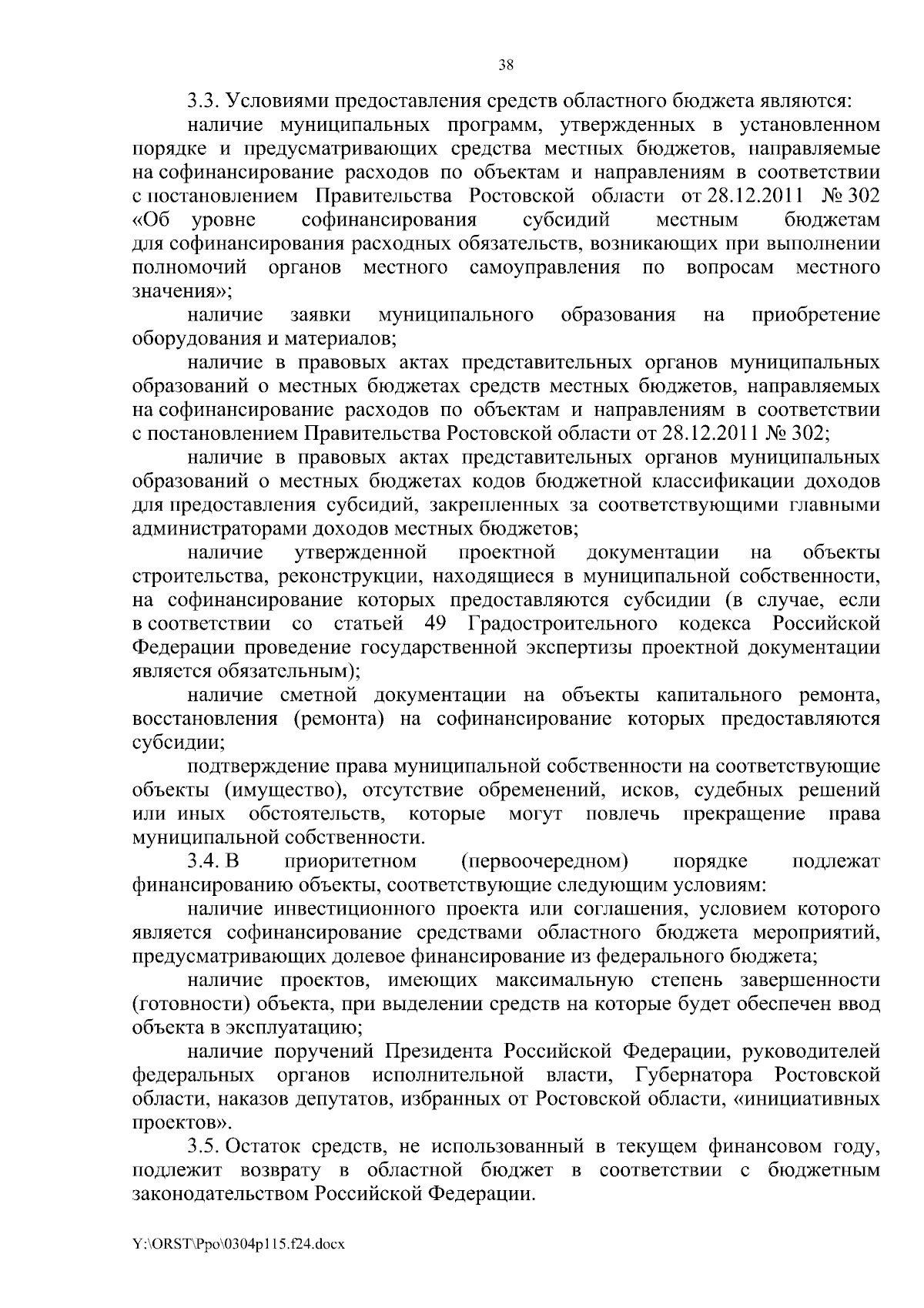 38

3.3. Условиями предоставления средств областного бюджета являются:

наличие муниципальных программ, утвержденных в установленном порядке и предусматривающих средства местных бюджетов, направляемые на софинансирование расходов по объектам и направлениям в соответствии с постановлением Правительства Ростовской области от 28.12.2011 № 302 «Об уровне софинансирования субсидий местным бюджетам для софинансирования расходных обязательств, возникающих при выполнении полномочий органов местного самоуправления по вопросам местного значения»;

наличие заявки муниципального образования на приобретение оборудования и материалов;

наличие в правовых актах представительных органов муниципальных образований о местных бюджетах средств местных бюджетов, направляемых на софинансирование расходов по объектам и направлениям в соответствии с постановлением Правительства Ростовской области от 28.12.2011 № 302;

наличие в правовых актах представительных органов муниципальных образований о местных бюджетах кодов бюджетной классификации доходов для предоставления субсидий, закрепленных за соответствующими главными администраторами доходов местных бюджетов;

наличие утвержденной проектной документации на объекты строительства, реконструкции, находящиеся в муниципальной собственности, на софинансирование которых предоставляются субсидии (в случае, если в соответствии со статьей 49 Градостроительного кодекса Российской Федерации проведение государственной экспертизы проектной документации является обязательным);

наличие сметной документации на объекты капитального ремонта, восстановления (ремонта) на софинансирование которых предоставляются субсидии;

подтверждение права муниципальной собственности на соответствующие объекты (имущество), отсутствие обременений, исков, судебных решений или иных обстоятельств, которые могут повлечь прекращение права муниципальной собственности.

3.4. В приоритетном (первоочередном) порядке подлежат финансированию объекты, соответствующие следующим условиям:

наличие инвестиционного проекта или соглашения, условием которого является софинансирование средствами областного бюджета мероприятий, предусматривающих долевое финансирование из федерального бюджета;

наличие проектов, имеющих максимальную степень завершенности (готовности) объекта, при выделении средств на которые будет обеспечен ввод объекта в эксплуатацию;

наличие поручений Президента Российской Федерации, руководителей федеральных органов исполнительной власти, Губернатора Ростовской области, наказов депутатов, избранных от Ростовской области, «инициативных проектов».

3.5. Остаток средств, не использованный в текущем финансовом году, подлежит возврату в областной бюджет в соответствии с бюджетным законодательством Российской Федерации.

Y:\ORST\Ppo\0304p115.f24.docx